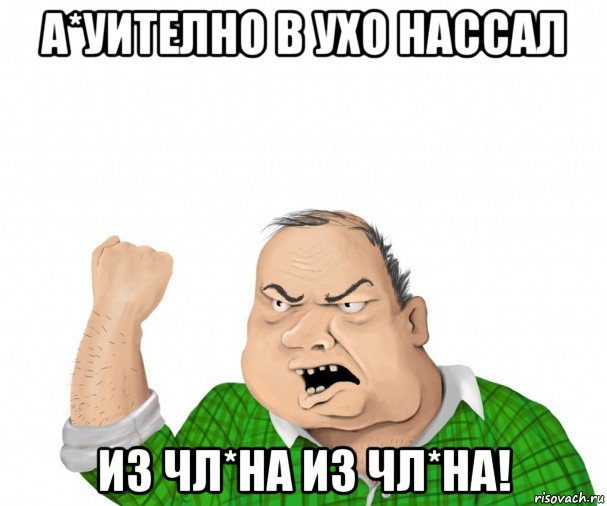 А*УИТЕЛНО В УХО НАССАЛ

ИЗ ЧЛ*НА ИЗ ЧЛ*НА!

risovach.ru